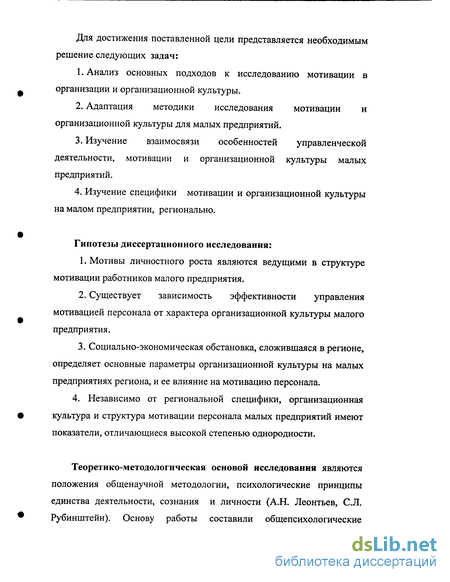 Для достижения поставленной цели представляется необходимым решение следующих задач:

1. Анализ основных подходов к исследованию мотивации в организации и организационной культуры.

2. Адаптация методики исследования мотивации и организационной культуры для малых предприятий.

3. Изучение взаимосвязи особенностей управленческой деятельности, мотивации и организационной культуры малых предприятий.

4. Изучение специфики мотивации и организационной культуры на малом предприятии, регионально.

Гипотезы диссертационного исследования:

1. Мотивы личностного роста являются ведущими в структуре мотивации работников малого предприятия.

2. Существует зависимость эффективности управления мотивацией персонала от характера организационной культуры малого предприятия.

3. Социально-экономическая обстановка, сложившаяся в регионе, определяет основные параметры организационной культуры на малых предприятиях региона, и ее влияние на мотивацию персонала.

4. Независимо от региональной специфики, организационная культура и структура мотивации персонала малых предприятий имеют показатели, отличающиеся высокой степенью однородности.

Теоретико-методологическая основой исследования являются положения общенаучной методологии, психологические принципы единства деятельности, сознания и личности (А.Н. Леонтьев, С.Л. Рубинштейн). Основу работы составили общепсихологические

dsLib.net
библиотека диссертаций